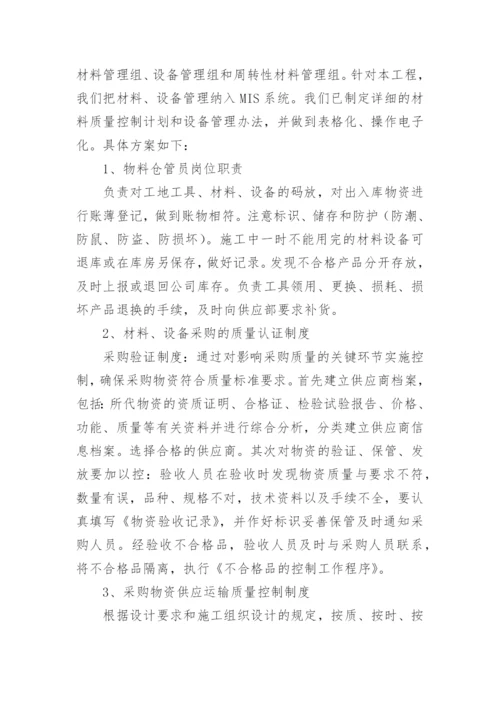 材料管理组、设备管理组和周转性材料管理组。针对本工程，我们把材料、设备管理纳入MIS系统。我们已制定详细的材料质量控制计划和设备管理办法，并做到表格化、操作电子化。具体方案如下：

1、物料仓管员岗位职责

负责对工地工具、材料、设备的码放，对出入库物资进行账薄登记，做到账物相符。注意标识、储存和防护（防潮、防鼠、防盗、防损坏）。施工中一时不能用完的材料设备可退库或在库房另保存，做好记录。发现不合格产品分开存放，及时上报或退回公司库存。负责工具领用、更换、损耗、损坏产品退换的手续，及时向供应部要求补货。

2、材料、设备采购的质量认证制度

采购验证制度：通过对影响采购质量的关键环节实施控制，确保采购物资符合质量标准要求。首先建立供应商档案，包括：所代物资的资质证明、合格证、检验试验报告、价格、功能、质量等有关资料并进行综合分析，分类建立供应商信息档案。选择合格的供应商。其次对物资的验证、保管、发放要加以控：验收人员在验收时发现物资质量与要求不符，数量有误，品种、规格不对，技术资料以及手续不全，要认真填写《物资验收记录》，并作好标识妥善保管及时通知采购人员。经验收不合格品，验收人员及时与采购人员联系，将不合格品隔离，执行《不合格品的控制工作程序》。

3、采购物资供应运输质量控制制度

根据设计要求和施工组织设计的规定，按质、按时、按